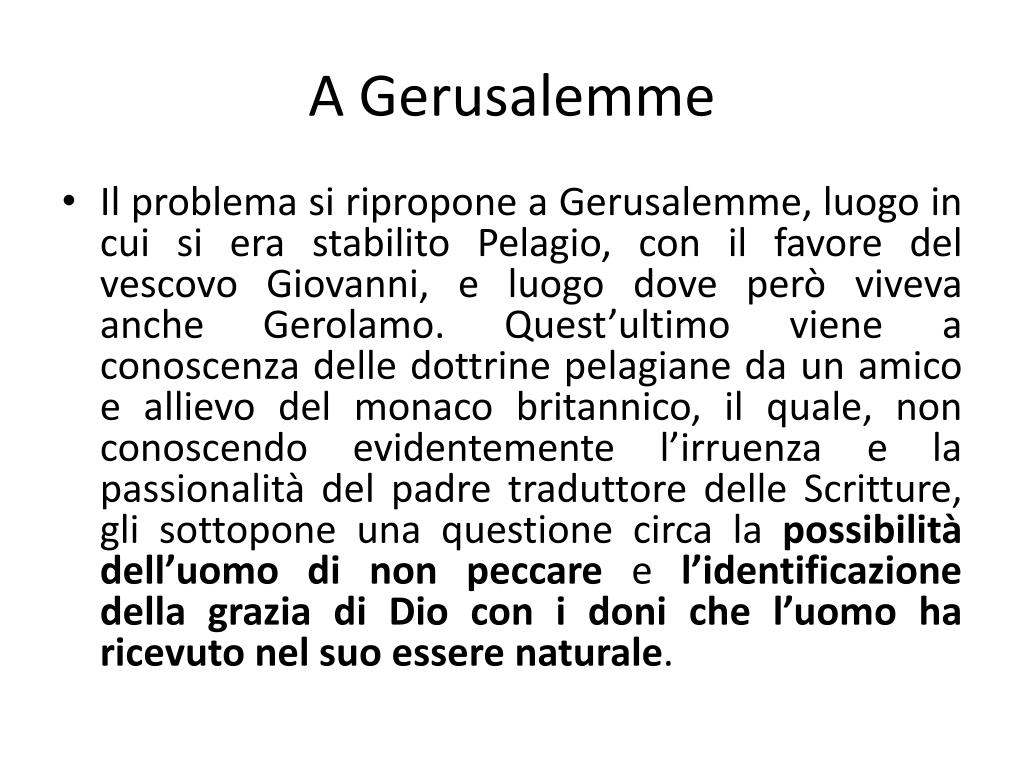 A Gerusalemme

• Il problema si ripropone a Gerusalemme, luogo in cui si era stabilito Pelagio, con il favore del vescovo Giovanni, e luogo dove però viveva anche Gerolamo. Quest’ultimo viene a conoscenza delle dottrine pelagiane da un amico e allievo del monaco britannico, il quale, non conoscendo evidentemente l’irruenza e la passionalità del padre traduttore delle Scritture, gli sottopone una questione circa la possibilità dell’uomo di non peccare e l’identificazione della grazia di Dio con i doni che l’uomo ha ricevuto nel suo essere naturale.